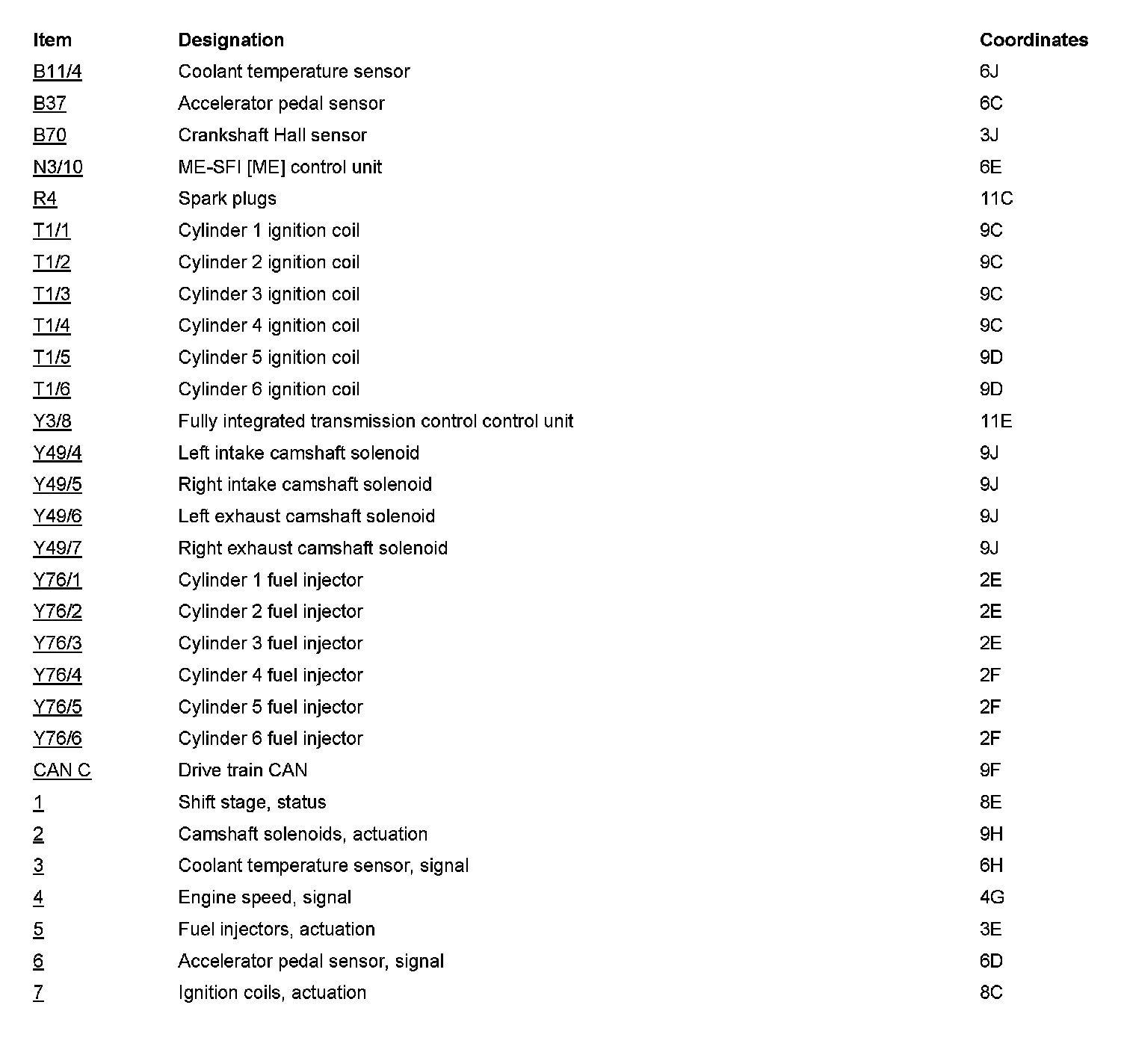 | Item | Designation | Coordinates |
|---|---|---|
| B11/4 | Coolant temperature sensor | 6J |
| B37 | Accelerator pedal sensor | 6C |
| B70 | Crankshaft Hall sensor | 3J |
| N3/10 | ME-SFI [ME] control unit | 6E |
| R4 | Spark plugs | 11C |
| T1/1 | Cylinder 1 ignition coil | 9C |
| T1/2 | Cylinder 2 ignition coil | 9C |
| T1/3 | Cylinder 3 ignition coil | 9C |
| T1/4 | Cylinder 4 ignition coil | 9C |
| T1/5 | Cylinder 5 ignition coil | 9D |
| T1/6 | Cylinder 6 ignition coil | 9D |
| Y3/8 | Fully integrated transmission control control unit | 11E |
| Y49/4 | Left intake camshaft solenoid | 9J |
| Y49/5 | Right intake camshaft solenoid | 9J |
| Y49/6 | Left exhaust camshaft solenoid | 9J |
| Y49/7 | Right exhaust camshaft solenoid | 9J |
| Y76/1 | Cylinder 1 fuel injector | 2E |
| Y76/2 | Cylinder 2 fuel injector | 2E |
| Y76/3 | Cylinder 3 fuel injector | 2E |
| Y76/4 | Cylinder 4 fuel injector | 2F |
| Y76/5 | Cylinder 5 fuel injector | 2F |
| Y76/6 | Cylinder 6 fuel injector | 2F |
| CAN C | Drive train CAN | 9F |
| 1 | Shift stage, status | 8E |
| 2 | Camshaft solenoids, actuation | 9H |
| 3 | Coolant temperature sensor, signal | 6H |
| 4 | Engine speed, signal | 4G |
| 5 | Fuel injectors, actuation | 3E |
| 6 | Accelerator pedal sensor, signal | 6D |
| 7 | Ignition coils, actuation | 8C |